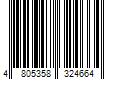 4 805358 324664